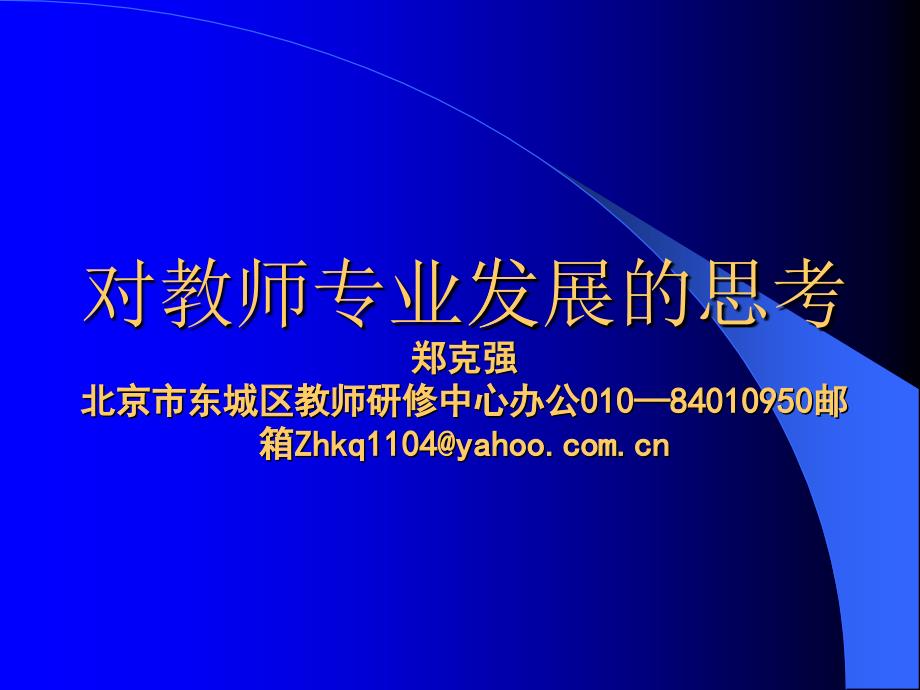 对教师专业发展的思考

郑克强

北京市东城区教师研修中心办公010—84010950邮箱Zhkq1104@yahoo.com.cn